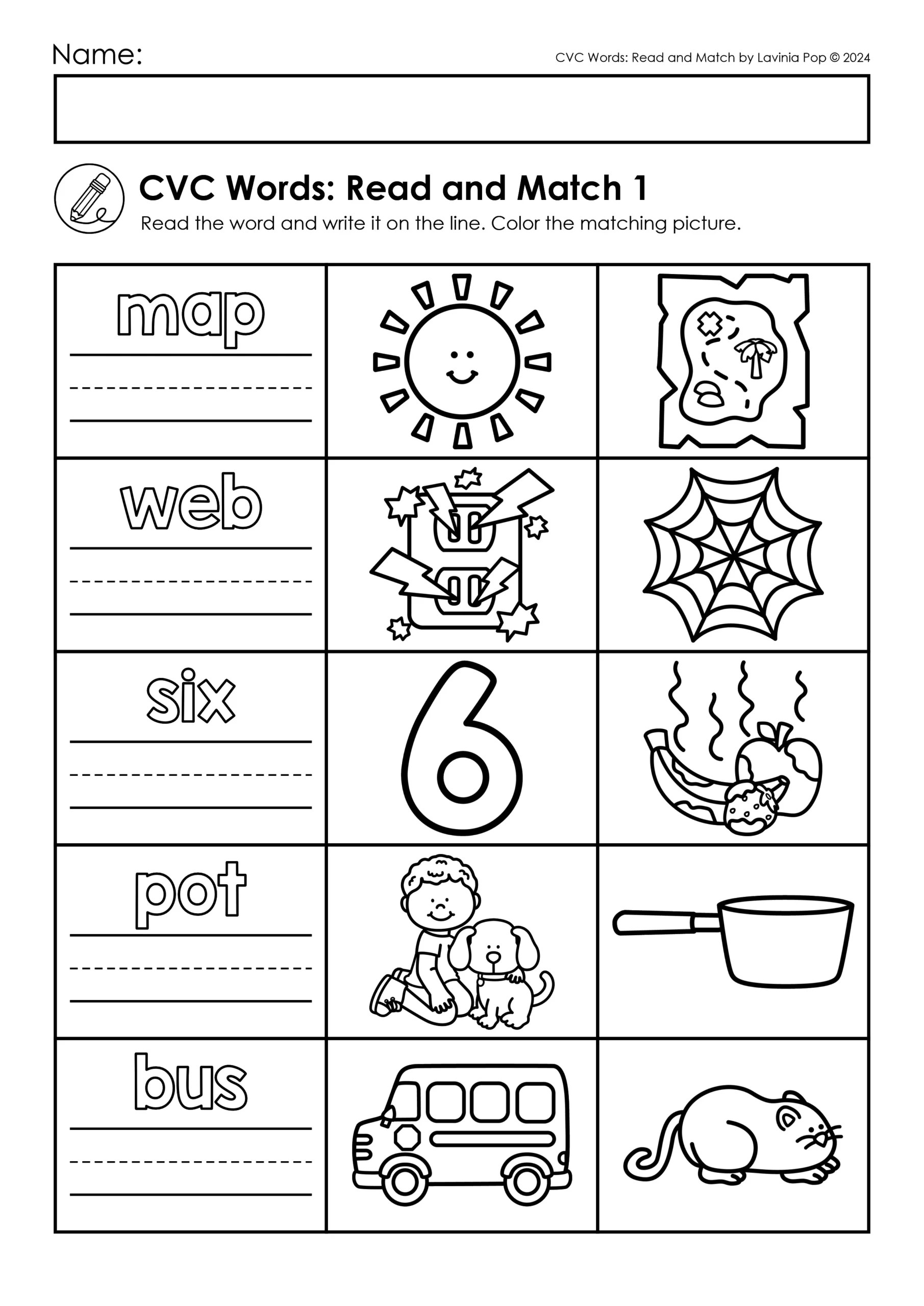 Name:

CVC Words: Read and Match by Lavinia Pop © 2024

CVC Words: Read and Match 1

Read the word and write it on the line. Color the matching picture.

map

web

six

6

pot

bus